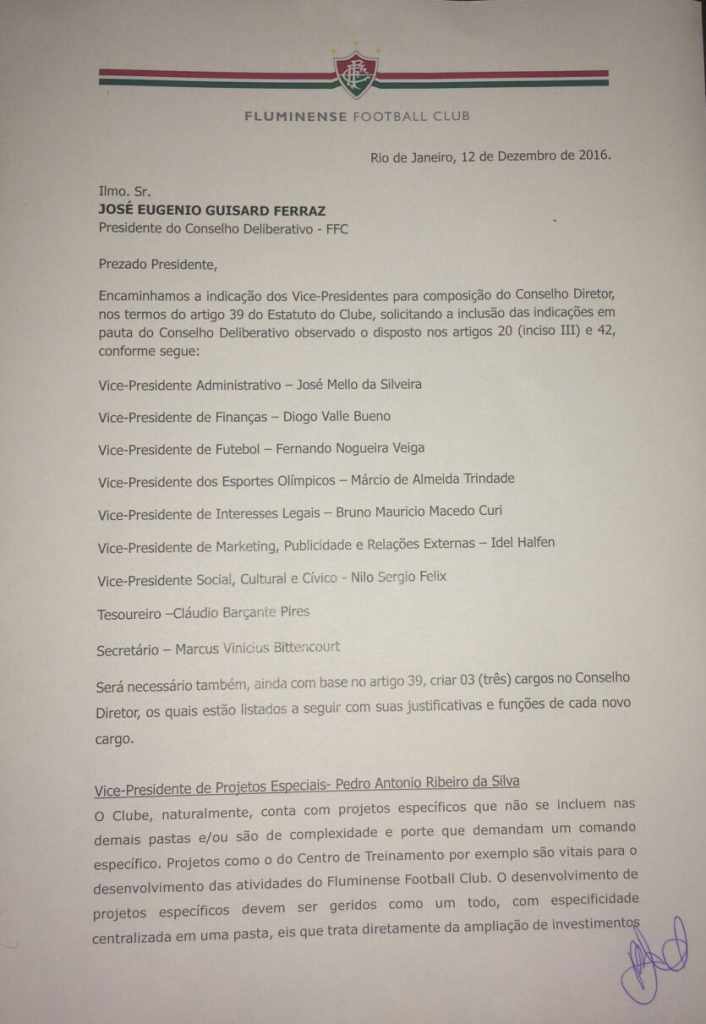 FLUMINENSE FOOTBALL CLUB

Rio de Janeiro, 12 de Dezembro de 2016.

Ilmo. Sr.
JOSÉ EUGENIO GUISARD FERRAZ
Presidente do Conselho Deliberativo - FFC

Prezado Presidente,

Encaminhamos a indicação dos Vice-Presidentes para composição do Conselho Diretor, nos termos do artigo 39 do Estatuto do Clube, solicitando a inclusão das indicações em pauta do Conselho Deliberativo observado o disposto nos artigos 20 (inciso III) e 42, conforme segue:

Vice-Presidente Administrativo – José Mello da Silveira

Vice-Presidente de Finanças – Diogo Valle Bueno

Vice-Presidente de Futebol – Fernando Nogueira Veiga

Vice-Presidente dos Esportes Olímpicos – Márcio de Almeida Trindade

Vice-Presidente de Interesses Legais – Bruno Mauricio Macedo Curi

Vice-Presidente de Marketing, Publicidade e Relações Externas – Idel Halfen

Vice-Presidente Social, Cultural e Cívico - Nilo Sergio Felix

Tesoureiro –Cláudio Barçante Pires

Secretário – Marcus Vinicius Bittencourt

Será necessário também, ainda com base no artigo 39, criar 03 (três) cargos no Conselho Diretor, os quais estão listados a seguir com suas justificativas e funções de cada novo cargo.

Vice-Presidente de Projetos Especiais- Pedro Antonio Ribeiro da Silva

O Clube, naturalmente, conta com projetos específicos que não se incluem nas demais pastas e/ou são de complexidade e porte que demandam um comando específico. Projetos como o do Centro de Treinamento por exemplo são vitais para o desenvolvimento das atividades do Fluminense Football Club. O desenvolvimento de projetos específicos devem ser geridos como um todo, com especificidade centralizada em uma pasta, eis que trata diretamente da ampliação de investimentos